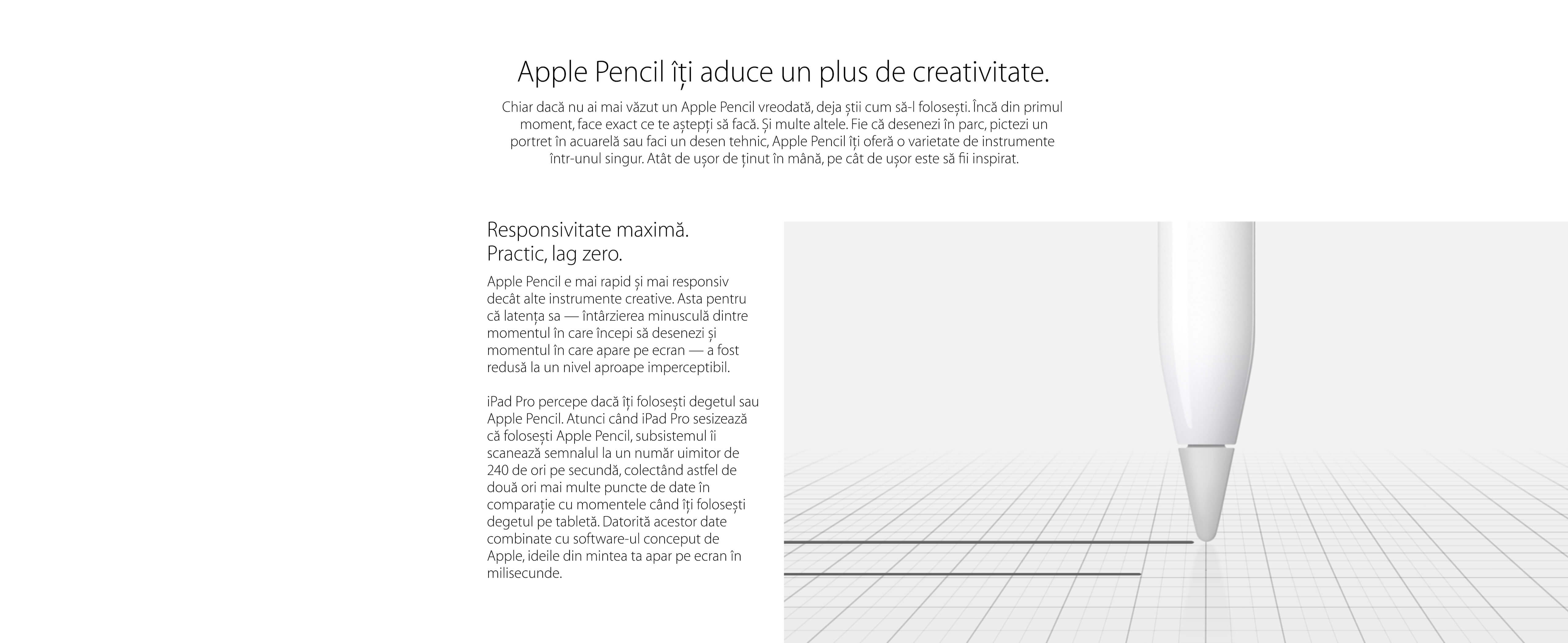 Apple Pencil îți aduce un plus de creativitate.

Chiar dacă nu ai mai văzut un Apple Pencil vreodată, deja știi cum să-l folosești. Încă din primul moment, face exact ce te aștepți să facă. Și multe altele. Fie că desenezi în parc, pictezi un portret în acuarelă sau faci un desen tehnic, Apple Pencil îți oferă o varietate de instrumente într-unul singur. Atât de ușor de ținut în mână, pe cât de ușor este să fii inspirat.

Responsivitate maximă.
Practic, lag zero.

Apple Pencil e mai rapid și mai responsiv decât alte instrumente creative. Asta pentru că latența sa — întârzierea minusculă dintre momentul în care începi să desenezi și momentul în care apare pe ecran — a fost redusă la un nivel aproape imperceptibil.

iPad Pro percepe dacă îți folosești degetul sau Apple Pencil. Atunci când iPad Pro sesizează că folosești Apple Pencil, subsistemul îi scanează semnalul la un număr uimitor de 240 de ori pe secundă, colectând astfel de două ori mai multe puncte de date în comparație cu momentele când îți folosești degetul pe tabletă. Datorită acestor date combinate cu software-ul conceput de Apple, ideile din mintea ta apar pe ecran în milisecunde.